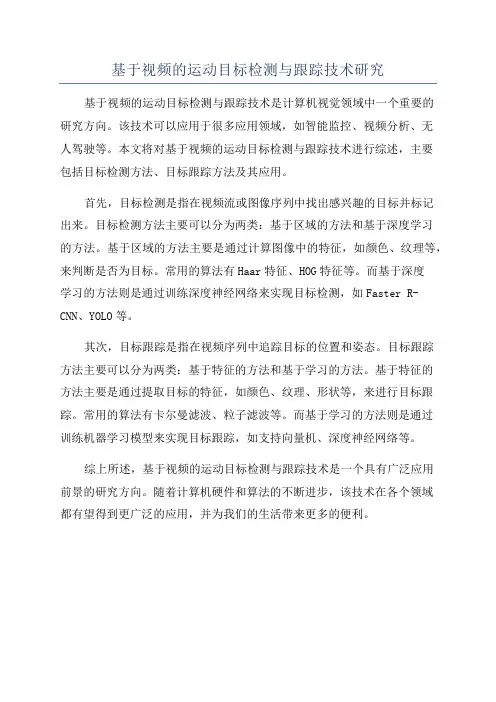 基于视频的运动目标检测与跟踪技术研究

基于视频的运动目标检测与跟踪技术是计算机视觉领域中一个重要的研究方向。该技术可以应用于很多应用领域，如智能监控、视频分析、无人驾驶等。本文将对基于视频的运动目标检测与跟踪技术进行综述，主要包括目标检测方法、目标跟踪方法及其应用。

首先，目标检测是指在视频流或图像序列中找出感兴趣的目标并标记出来。目标检测方法主要可以分为两类：基于区域的方法和基于深度学习的方法。基于区域的方法主要是通过计算图像中的特征，如颜色、纹理等，来判断是否为目标。常用的算法有Haar特征、HOG特征等。而基于深度学习的方法则是通过训练深度神经网络来实现目标检测，如Faster R-CNN、YOLO等。

其次，目标跟踪是指在视频序列中追踪目标的位置和姿态。目标跟踪方法主要可以分为两类：基于特征的方法和基于学习的方法。基于特征的方法主要是通过提取目标的特征，如颜色、纹理、形状等，来进行目标跟踪。常用的算法有卡尔曼滤波、粒子滤波等。而基于学习的方法则是通过训练机器学习模型来实现目标跟踪，如支持向量机、深度神经网络等。

综上所述，基于视频的运动目标检测与跟踪技术是一个具有广泛应用前景的研究方向。随着计算机硬件和算法的不断进步，该技术在各个领域都有望得到更广泛的应用，并为我们的生活带来更多的便利。